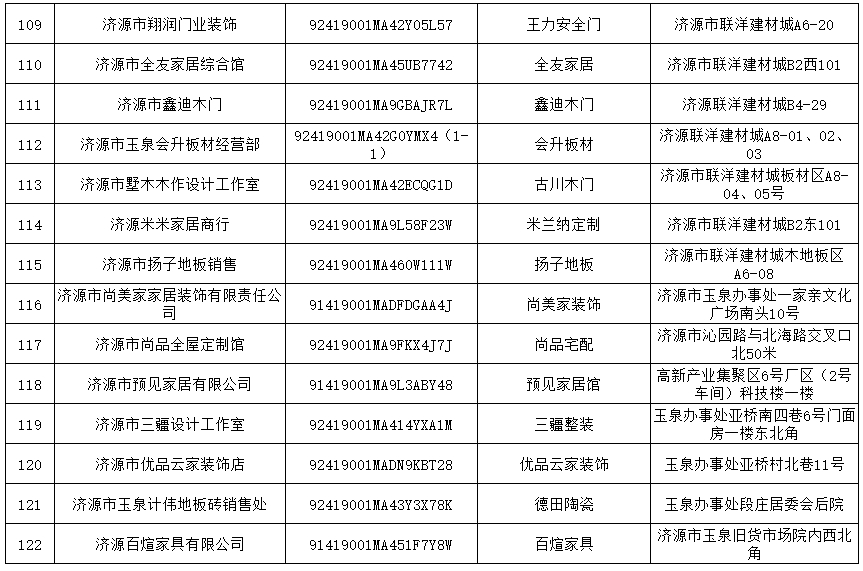 | 109 | 济源市翔润门业装饰 | 92419001MA42Y05L57 | 王力安全门 | 济源市联洋建材城A6-20 |
|---|---|---|---|---|
| 110 | 济源市全友家居综合馆 | 92419001MA45UB7742 | 全友家居 | 济源市联洋建材城B2西101 |
| 111 | 济源市鑫迪木门 | 92419001MA9GBAJR7L | 鑫迪木门 | 济源联洋建材城B4-29 |
| 112 | 济源市玉泉会升板材经营部 | 92419001MA42G0YMX4（1-1） | 会升板材 | 济源联洋建材城A8-01、02、03 |
| 113 | 济源市墅木木作设计工作室 | 92419001MA42ECQG1D | 古川木门 | 济源市联洋建材城板材区A8-04、05号 |
| 114 | 济源米米家居商行 | 92419001MA9L58F23W | 米兰纳定制 | 济源市联洋建材城B2东101 |
| 115 | 济源市扬子地板销售 | 92419001MA460W111W | 扬子地板 | 济源市联洋建材城木地板区A6-08 |
| 116 | 济源市尚美家家居装饰有限责任公司 | 91419001MADFDGAA4J | 尚美家装饰 | 济源市玉泉办事处一家亲文化广场南头10号 |
| 117 | 济源市尚品全屋定制馆 | 92419001MA9FKX4J7J | 尚品宅配 | 济源市沁园路与北海路交叉口北50米 |
| 118 | 济源市预见家居有限公司 | 91419001MA9L3ABY48 | 预见家居馆 | 高新产业集聚区6号厂区（2号车间）科技楼一楼 |
| 119 | 济源市三疆设计工作室 | 92419001MA414YXA1M | 三疆整装 | 玉泉办事处亚桥南四巷6号门面房一楼东北角 |
| 120 | 济源市优品云家装饰店 | 92419001MADN9KBT28 | 优品云家装饰 | 玉泉办事处亚桥村北巷11号 |
| 121 | 济源市玉泉计伟地板砖销售处 | 92419001MA43Y3X78K | 德田陶瓷 | 玉泉办事处段庄居委会后院 |
| 122 | 济源百煊家具有限公司 | 91419001MA451F7Y8W | 百煊家具 | 济源市玉泉旧货市场院内西北角 |